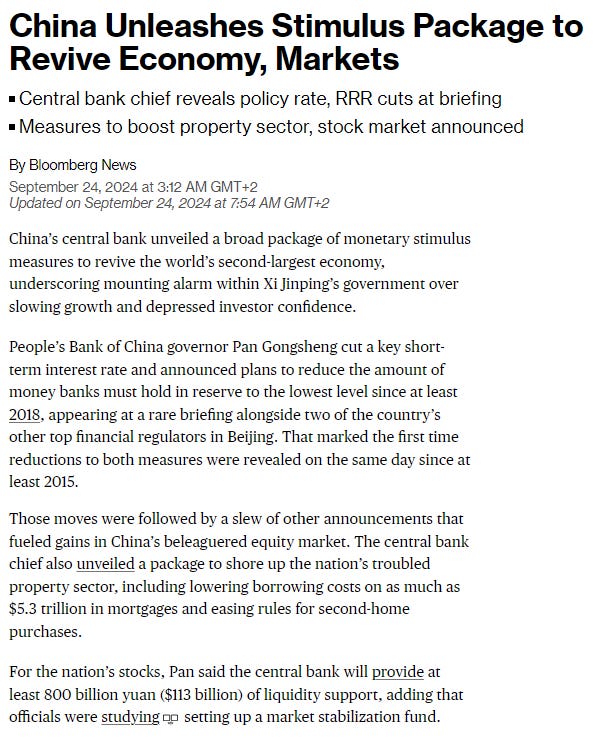 China Unleashes Stimulus Package to Revive Economy, Markets

▪ Central bank chief reveals policy rate, RRR cuts at briefing
▪ Measures to boost property sector, stock market announced

By Bloomberg News
September 24, 2024 at 3:12 AM GMT+2
Updated on September 24, 2024 at 7:54 AM GMT+2

China's central bank unveiled a broad package of monetary stimulus measures to revive the world's second-largest economy, underscoring mounting alarm within Xi Jinping's government over slowing growth and depressed investor confidence.

People's Bank of China governor Pan Gongsheng cut a key short-term interest rate and announced plans to reduce the amount of money banks must hold in reserve to the lowest level since at least 2018, appearing at a rare briefing alongside two of the country's other top financial regulators in Beijing. That marked the first time reductions to both measures were revealed on the same day since at least 2015.

Those moves were followed by a slew of other announcements that fueled gains in China's beleaguered equity market. The central bank chief also unveiled a package to shore up the nation's troubled property sector, including lowering borrowing costs on as much as $5.3 trillion in mortgages and easing rules for second-home purchases.

For the nation's stocks, Pan said the central bank will provide at least 800 billion yuan ($113 billion) of liquidity support, adding that officials were studying setting up a market stabilization fund.